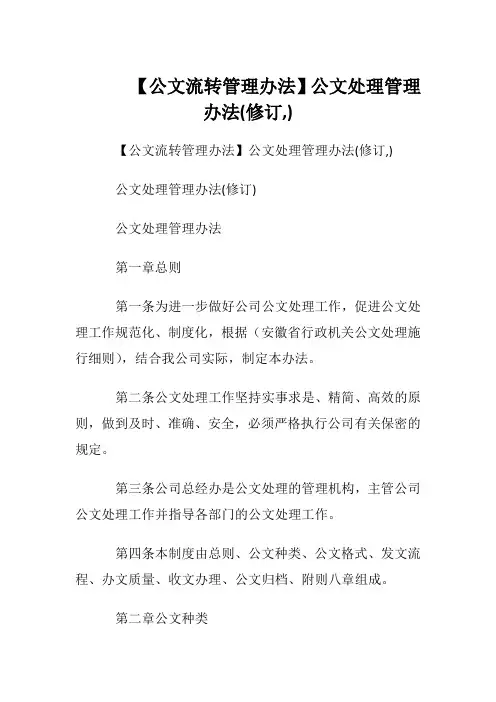 【公文流转管理办法】公文处理管理办法(修订,)

【公文流转管理办法】公文处理管理办法(修订,)

公文处理管理办法(修订)

公文处理管理办法

第一章总则

第一条为进一步做好公司公文处理工作，促进公文处理工作规范化、制度化，根据（安徽省行政机关公文处理施行细则），结合我公司实际，制定本办法。

第二条公文处理工作坚持实事求是、精简、高效的原则，做到及时、准确、安全，必须严格执行公司有关保密的规定。

第三条公司总经办是公文处理的管理机构，主管公司公文处理工作并指导各部门的公文处理工作。

第四条本制度由总则、公文种类、公文格式、发文流程、办文质量、收文办理、公文归档、附则八章组成。

第二章公文种类